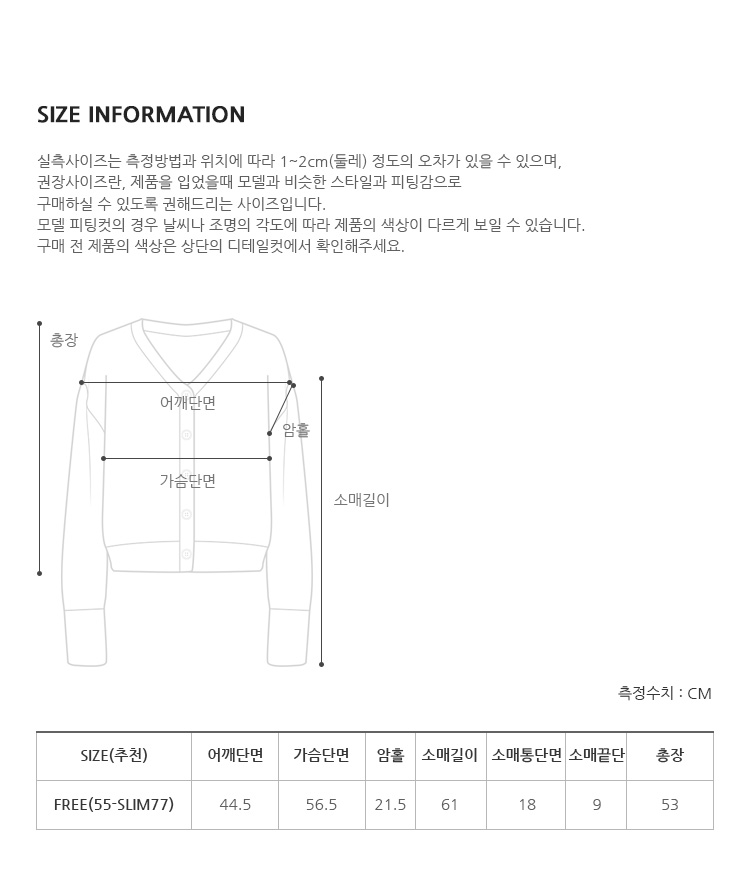 SIZE INFORMATION

실측사이즈는 측정방법과 위치에 따라 1~2cm(둘레) 정도의 오차가 있을 수 있으며, 권장사이즈란, 제품을 입었을때 모델과 비슷한 스타일과 피팅감으로 구매하실 수 있도록 권해드리는 사이즈입니다. 모델 피팅컷의 경우 날씨나 조명의 각도에 따라 제품의 색상이 다르게 보일 수 있습니다. 구매 전 제품의 색상은 상단의 디테일컷에서 확인해주세요.

총장

어깨단면

암홀

가슴단면

소매길이

측정수치 : CM

| SIZE(추천) | 어깨단면 | 가슴단면 | 암홀 | 소매길이 | 소매통단면 | 소매끝단 | 총장 |
|---|---|---|---|---|---|---|---|
| FREE(55-SLIM77) | 44.5 | 56.5 | 21.5 | 61 | 18 | 9 | 53 |